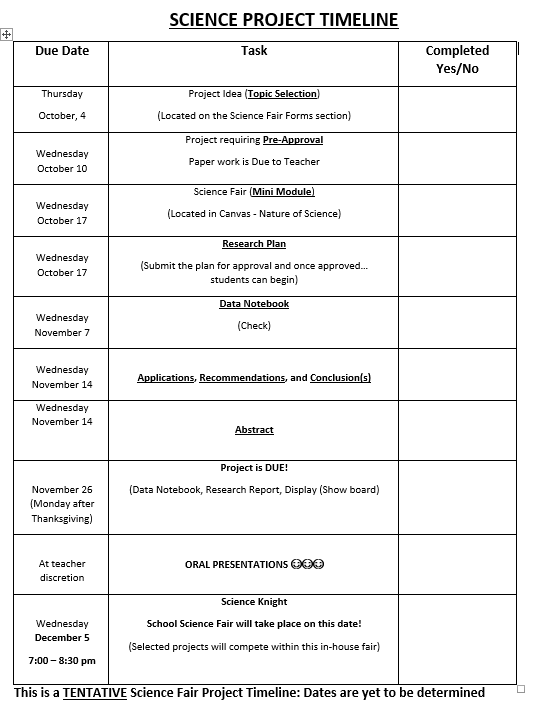 SCIENCE PROJECT TIMELINE

| Due Date | Task | Completed Yes/No |
|---|---|---|
| Thursday October, 4 | Project Idea (Topic Selection) (Located on the Science Fair Forms section) | |
| Wednesday October 10 | Project requiring Pre-Approval Paper work is Due to Teacher | |
| Wednesday October 17 | Science Fair (Mini Module) (Located in Canvas - Nature of Science) | |
| Wednesday October 17 | Research Plan (Submit the plan for approval and once approved... students can begin) | |
| Wednesday November 7 | Data Notebook (Check) | |
| Wednesday November 14 | Applications, Recommendations, and Conclusion(s) | |
| Wednesday November 14 | Abstract | |
| November 26 (Monday after Thanksgiving) | Project is DUE! (Data Notebook, Research Report, Display (Show board) | |
| At teacher discretion | ORAL PRESENTATIONS ☺☺☺ | |
| Wednesday December 5 7:00 – 8:30 pm | Science Knight School Science Fair will take place on this date! (Selected projects will compete within this in-house fair) | |

This is a TENTATIVE Science Fair Project Timeline: Dates are yet to be determined